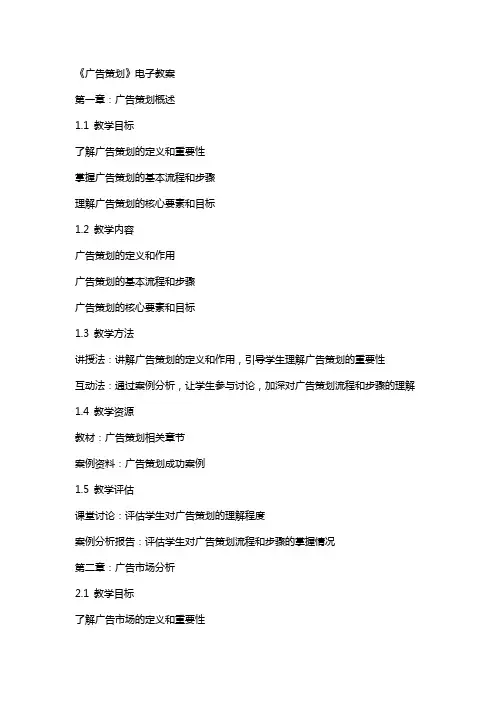 《广告策划》电子教案

第一章：广告策划概述

1.1 教学目标

了解广告策划的定义和重要性

掌握广告策划的基本流程和步骤

理解广告策划的核心要素和目标

1.2 教学内容

广告策划的定义和作用

广告策划的基本流程和步骤

广告策划的核心要素和目标

1.3 教学方法

讲授法：讲解广告策划的定义和作用，引导学生理解广告策划的重要性

互动法：通过案例分析，让学生参与讨论，加深对广告策划流程和步骤的理解

1.4 教学资源

教材：广告策划相关章节

案例资料：广告策划成功案例

1.5 教学评估

课堂讨论：评估学生对广告策划的理解程度

案例分析报告：评估学生对广告策划流程和步骤的掌握情况

第二章：广告市场分析

2.1 教学目标

了解广告市场的定义和重要性